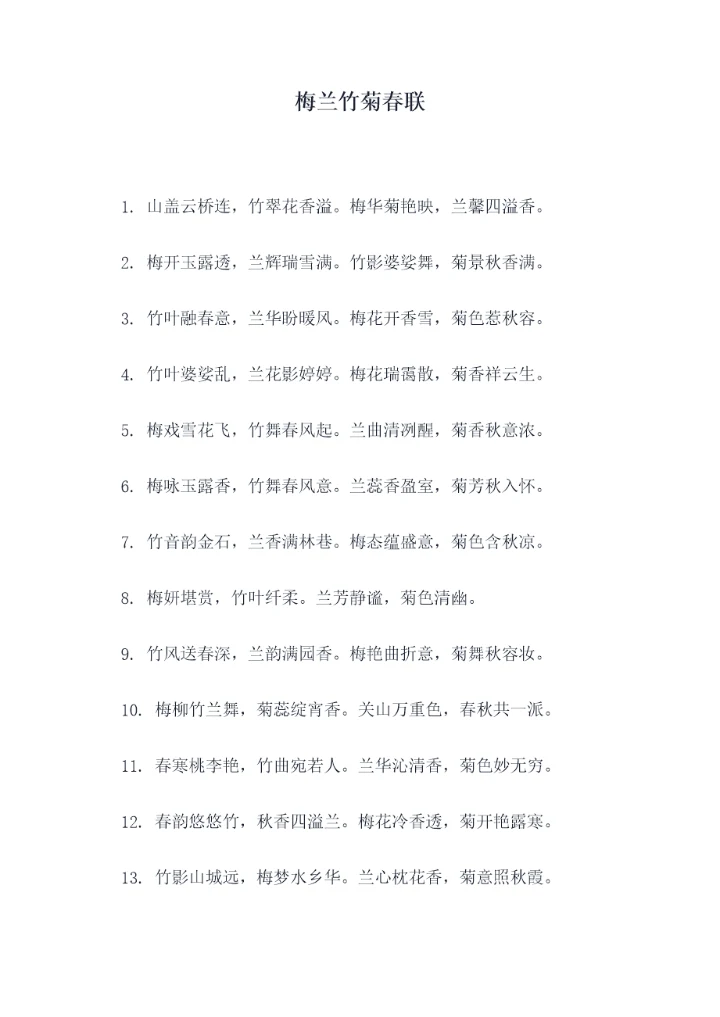 梅兰竹菊春联

1. 山盖云桥连，竹翠花香溢。梅华菊艳映，兰馨四溢香。

2. 梅开玉露透，兰辉瑞雪满。竹影婆娑舞，菊景秋香满。

3. 竹叶融春意，兰华盼暖风。梅花开香雪，菊色惹秋容。

4. 竹叶婆娑乱，兰花影婷婷。梅花瑞霭散，菊香祥云生。

5. 梅戏雪花飞，竹舞春风起。兰曲清冽醒，菊香秋意浓。

6. 梅咏玉露香，竹舞春风意。兰蕊香盈室，菊芳秋入怀。

7. 竹音韵金石，兰香满林巷。梅态蕴盛意，菊色含秋凉。

8. 梅妍堪赏，竹叶纤柔。兰芳静谧，菊色清幽。

9. 竹风送春深，兰韵满园香。梅艳曲折意，菊舞秋容妆。

10. 梅柳竹兰舞，菊蕊绽宵香。关山万重色，春秋共一派。

11. 春寒桃李艳，竹曲宛若人。兰华沁清香，菊色妙无穷。

12. 春韵悠悠竹，秋香四溢兰。梅花冷香透，菊开艳露寒。

13. 竹影山城远，梅梦水乡华。兰心枕花香，菊意照秋霞。